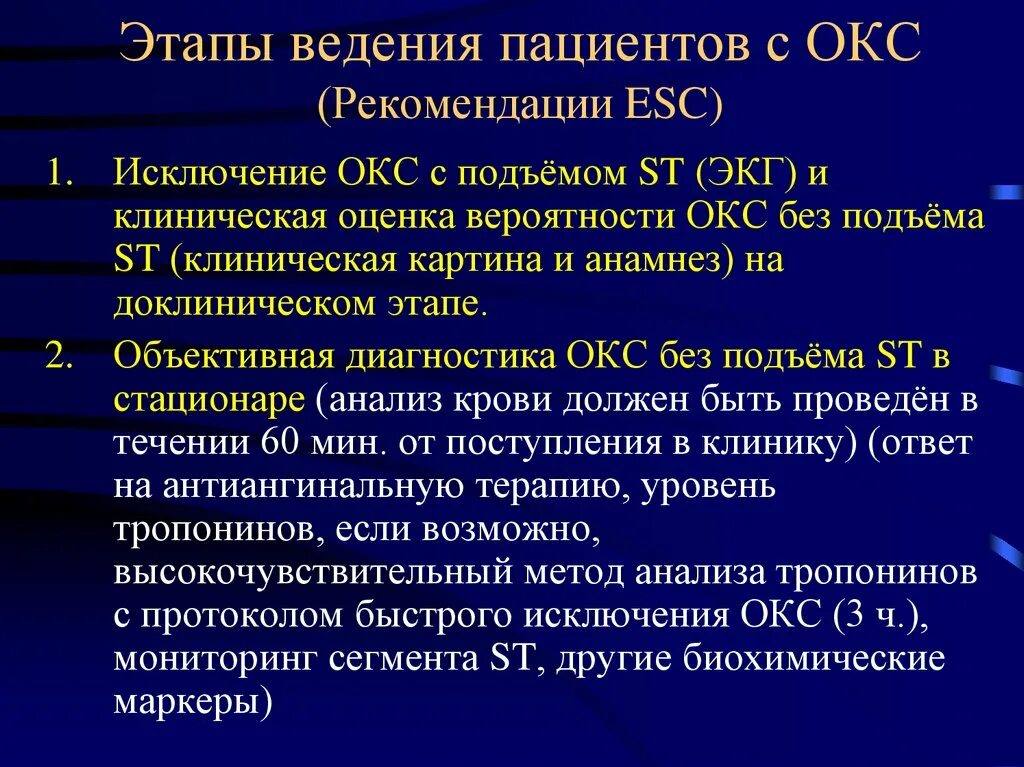 Этапы ведения пациентов с ОКС
(Рекомендации ESC)

1. Исключение ОКС с подъёмом ST (ЭКГ) и клиническая оценка вероятности ОКС без подъёма ST (клиническая картина и анамнез) на доклиническом этапе.

2. Объективная диагностика ОКС без подъёма ST в стационаре (анализ крови должен быть проведён в течении 60 мин. от поступления в клинику) (ответ на антиангинальную терапию, уровень тропонинов, если возможно, высокочувствительный метод анализа тропонинов с протоколом быстрого исключения ОКС (3 ч.), мониторинг сегмента ST, другие биохимические маркеры)